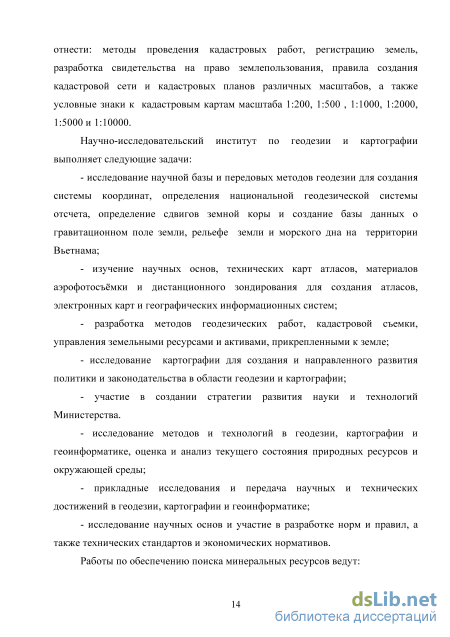 отнести: методы проведения кадастровых работ, регистрацию земель, разработка свидетельства на право землепользования, правила создания кадастровой сети и кадастровых планов различных масштабов, а также условные знаки к кадастровым картам масштаба 1:200, 1:500 , 1:1000, 1:2000, 1:5000 и 1:10000.

Научно-исследовательский институт по геодезии и картографии выполняет следующие задачи:

- исследование научной базы и передовых методов геодезии для создания системы координат, определения национальной геодезической системы отсчета, определение сдвигов земной коры и создание базы данных о гравитационном поле земли, рельефе земли и морского дна на территории Вьетнама;

- изучение научных основ, технических карт атласов, материалов аэрофотосъёмки и дистанционного зондирования для создания атласов, электронных карт и географических информационных систем;

- разработка методов геодезических работ, кадастровой съемки, управления земельными ресурсами и активами, прикрепленными к земле;

- исследование картографии для создания и направленного развития политики и законодательства в области геодезии и картографии;

- участие в создании стратегии развития науки и технологий Министерства.

- исследование методов и технологий в геодезии, картографии и геоинформатике, оценка и анализ текущего состояния природных ресурсов и окружающей среды;

- прикладные исследования и передача научных и технических достижений в геодезии, картографии и геоинформатике;

- исследование научных основ и участие в разработке норм и правил, а также технических стандартов и экономических нормативов.

Работы по обеспечению поиска минеральных ресурсов ведут:

14

dsLib.net
библиотека диссертаций